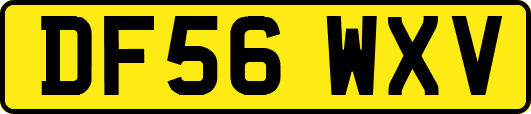 DF56 WXV